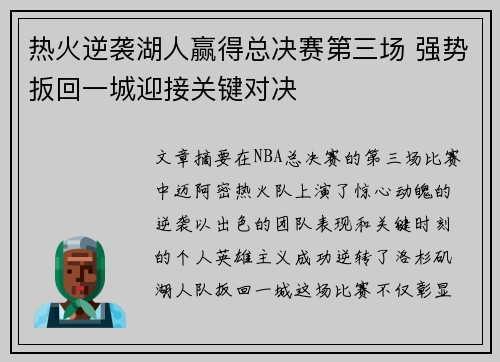 热火逆袭湖人赢得总决赛第三场 强势扳回一城迎接关键对决

文章摘要在NBA总决赛的第三场比赛中迈阿密热火队上演了惊心动魄的逆袭以出色的团队表现和关键时刻的个人英雄主义成功逆转了洛杉矶湖人队扳回一城这场比赛不仅彰显